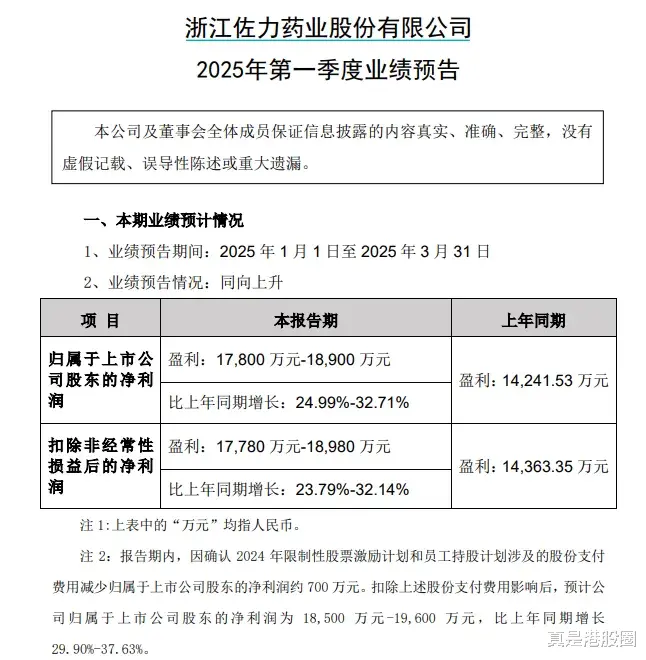 浙江佐力药业股份有限公司
2025年第一季度业绩预告

本公司及董事会全体成员保证信息披露的内容真实、准确、完整，没有虚假记载、误导性陈述或重大遗漏。

一、本期业绩预计情况

1、业绩预告期间：2025 年 1 月 1 日至 2025 年 3 月 31 日

2、业绩预告情况：同向上升

| 项 目 | 本报告期 | 上年同期 |
|---|---|---|
| 归属于上市公司股东的净利润 | 盈利：17,800 万元-18,900 万元 | 盈利：14,241.53 万元 |
| | 比上年同期增长：24.99%-32.71% | |
| 扣除非经常性损益后的净利润 | 盈利：17,780 万元-18,980 万元 | 盈利：14,363.35 万元 |
| | 比上年同期增长：23.79%-32.14% | |

注 1:上表中的“万元”均指人民币。

注 2：报告期内，因确认 2024 年限制性股票激励计划和员工持股计划涉及的股份支付费用减少归属于上市公司股东的净利润约 700 万元。扣除上述股份支付费用影响后，预计公司归属于上市公司股东的净利润为 18,500 万元-19,600 万元，比上年同期增长 29.90%-37.63%。

真是港股圈